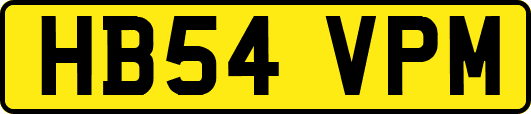 HB54 VPM